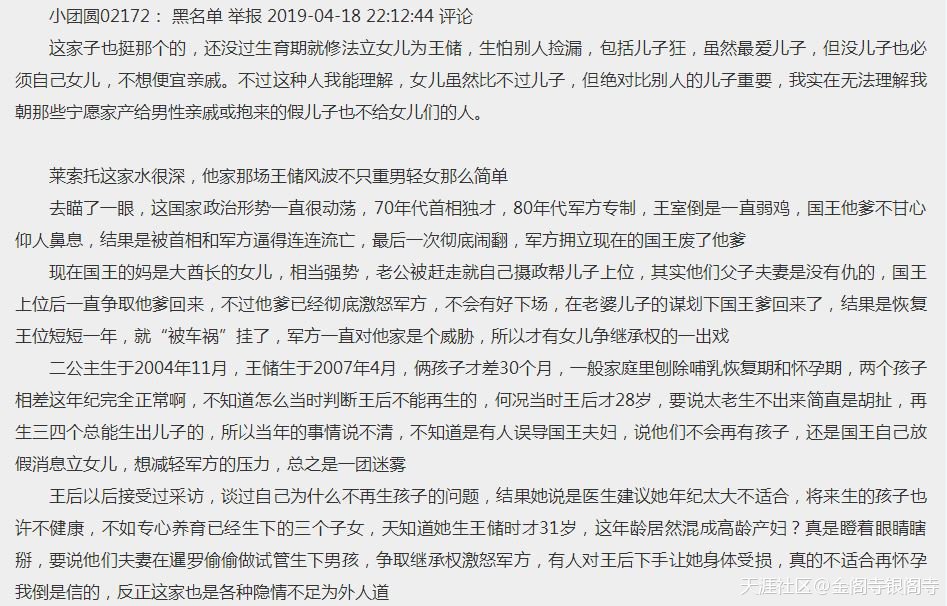 小团圆02172： 黑名单 举报 2019-04-18 22:12:44 评论

这家子也挺那个的，还没过生育期就修法立女儿为王储，生怕别人捡漏，包括儿子狂，虽然最爱儿子，但没儿子也必须自己女儿，不想便宜亲戚。不过这种人我能理解，女儿虽然比不过儿子，但绝对比别人的儿子重要，我实在无法理解我朝那些宁愿家产给男性亲戚或抱来的假儿子也不给女儿们的人。

莱索托这家水很深，他家那场王储风波不只重男轻女那么简单

去瞄了一眼，这国家政治形势一直很动荡，70年代首相独才，80年代军方专制，王室倒是一直弱鸡，国王他爹不甘心仰人鼻息，结果是被首相和军方逼得连连流亡，最后一次彻底闹翻，军方拥立现在的国王废了他爹

现在国王的妈是大酋长的女儿，相当强势，老公被赶走就自己摄政帮儿子上位，其实他们父子夫妻是没有仇的，国王上位后一直争取他爹回来，不过他爹已经彻底激怒军方，不会有好下场，在老婆儿子的谋划下国王爹回来了，结果是恢复王位短短一年，就“被车祸”挂了，军方一直对他家是个威胁，所以才有女儿争继承权的一出戏

二公主生于2004年11月，王储生于2007年4月，俩孩子才差30个月，一般家庭里刨除哺乳恢复期和怀孕期，两个孩子相差这年纪完全正常啊，不知道怎么当时判断王后不能再生的，何况当时王后才28岁，要说太老生不出来简直是胡扯，再生三四个总能生出儿子的，所以当年的事情说不清，不知道是有人误导国王夫妇，说他们不会再有孩子，还是国王自己放假消息立女儿，想减轻军方的压力，总之是一团迷雾

王后以后接受过采访，谈过自己为什么不再生孩子的问题，结果她说是医生建议她年纪太大不适合，将来生的孩子也许不健康，不如专心养育已经生下的三个子女，天知道她生王储时才31岁，这年龄居然混成高龄产妇？真是瞪着眼睛瞎掰，要说他们夫妻在暹罗偷偷做试管生下男孩，争取继承权激怒军方，有人对王后下手让她身体受损，真的不适合再怀孕我倒是信的，反正这家也是各种隐情不足为外人道

天涯社区@金阁寺银阁寺